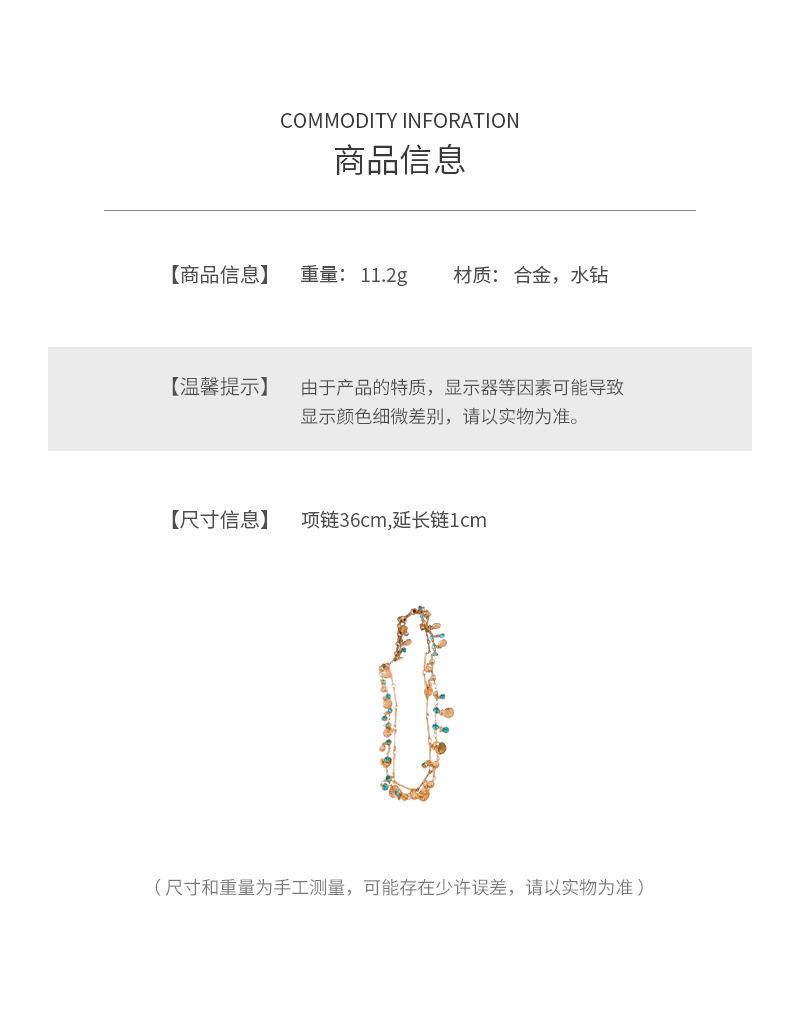 COMMODITY INFORATION
商品信息

【商品信息】 重量：11.2g 材质：合金，水钻

【温馨提示】 由于产品的特质，显示器等因素可能导致显示颜色细微差别，请以实物为准。

【尺寸信息】 项链36cm,延长链1cm

（尺寸和重量为手工测量，可能存在少许误差，请以实物为准）